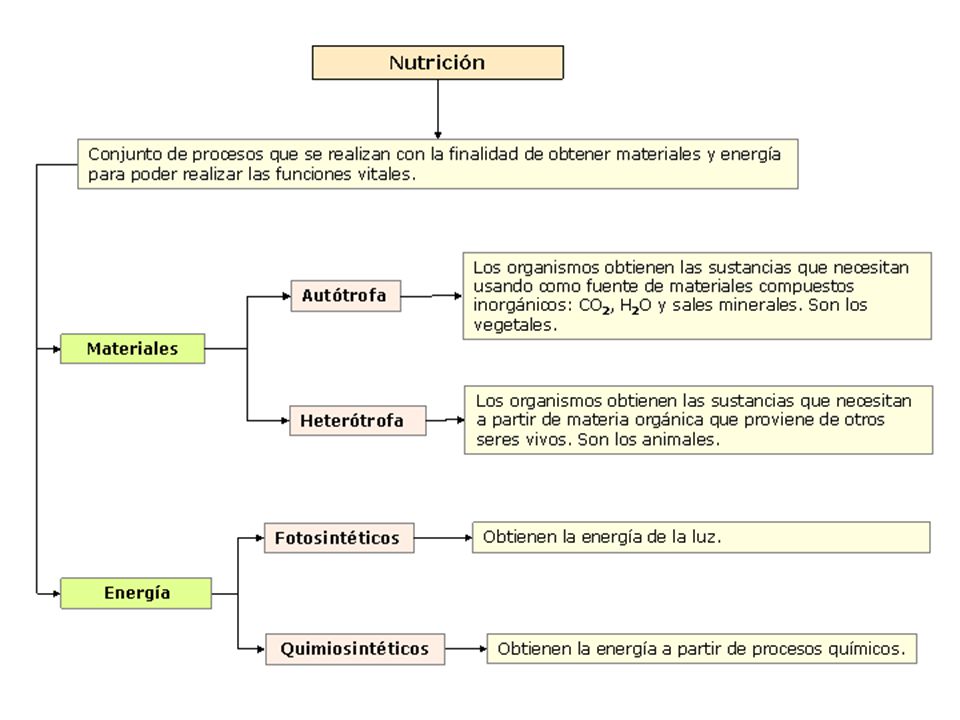 Nutrición

Conjunto de procesos que se realizan con la finalidad de obtener materiales y energía para poder realizar las funciones vitales.

Materiales

Autótrofa

Los organismos obtienen las sustancias que necesitan usando como fuente de materiales compuestos inorgánicos: $CO_2$, $H_2O$ y sales minerales. Son los vegetales.

Heterótrofa

Los organismos obtienen las sustancias que necesitan a partir de materia orgánica que proviene de otros seres vivos. Son los animales.

Energía

Fotosintéticos

Obtienen la energía de la luz.

Quimiosintéticos

Obtienen la energía a partir de procesos químicos.